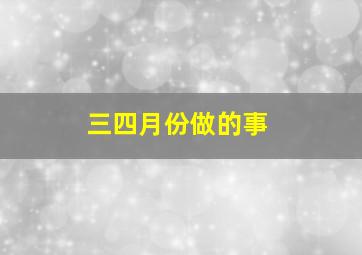 三四月份做的事